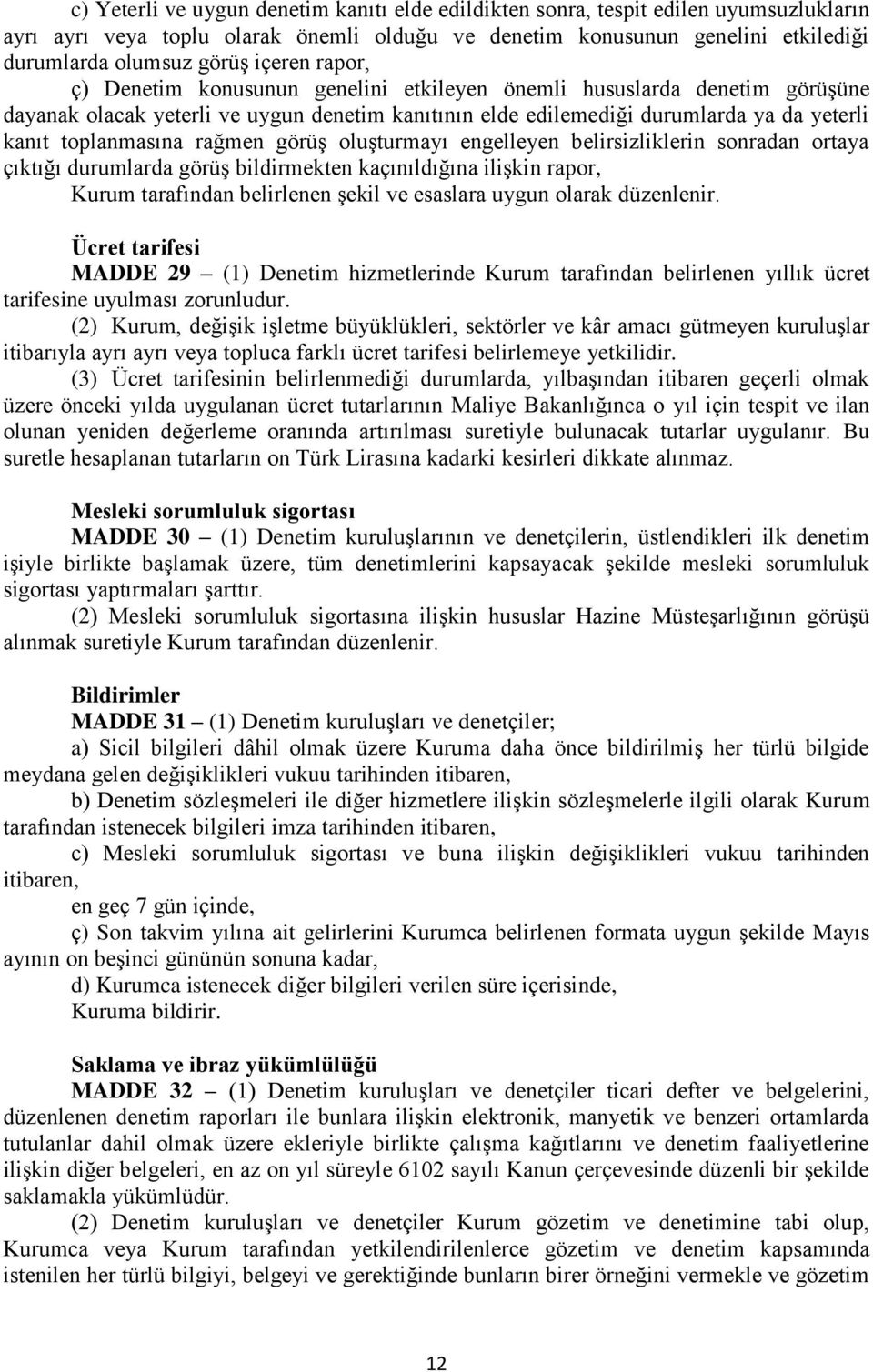 c) Yeterli ve uygun denetim kanıtı elde edildikten sonra, tespit edilen uyumsuzlukların ayrı ayrı veya toplu olarak önemli olduğu ve denetim konusunun genelini etkilediği durumlarda olumsuz görüş içeren rapor,

ç) Denetim konusunun genelini etkileyen önemli hususlarda denetim görüşüne dayanak olacak yeterli ve uygun denetim kanıtının elde edilemediği durumlarda ya da yeterli kanıt toplanmasına rağmen görüş oluşturmayı engelleyen belirsizliklerin sonradan ortaya çıktığı durumlarda görüş bildirmekten kaçınıldığına ilişkin rapor,

Kurum tarafından belirlenen şekil ve esaslara uygun olarak düzenlenir.

Ücret tarifesi

MADDE 29 – (1) Denetim hizmetlerinde Kurum tarafından belirlenen yıllık ücret tarifesine uyulması zorunludur.

(2) Kurum, değişik işletme büyüklükleri, sektörler ve kâr amacı gütmeyen kuruluşlar itibarıyla ayrı ayrı veya topluca farklı ücret tarifesi belirlemeye yetkilidir.

(3) Ücret tarifesinin belirlenmediği durumlarda, yılbaşından itibaren geçerli olmak üzere önceki yılda uygulanan ücret tutarlarının Maliye Bakanlığınca o yıl için tespit ve ilan olunan yeniden değerleme oranında artırılması suretiyle bulunacak tutarlar uygulanır. Bu suretle hesaplanan tutarların on Türk Lirasına kadarki kesirleri dikkate alınmaz.

Mesleki sorumluluk sigortası

MADDE 30 – (1) Denetim kuruluşlarının ve denetçilerin, üstlendikleri ilk denetim işiyle birlikte başlamak üzere, tüm denetimlerini kapsayacak şekilde mesleki sorumluluk sigortası yaptırmaları şarttır.

(2) Mesleki sorumluluk sigortasına ilişkin hususlar Hazine Müsteşarlığının görüşü alınmak suretiyle Kurum tarafından düzenlenir.

Bildirimler

MADDE 31 – (1) Denetim kuruluşları ve denetçiler;

a) Sicil bilgileri dâhil olmak üzere Kuruma daha önce bildirilmiş her türlü bilgide meydana gelen değişiklikleri vukuu tarihinden itibaren,

b) Denetim sözleşmeleri ile diğer hizmetlere ilişkin sözleşmelerle ilgili olarak Kurum tarafından istenecek bilgileri imza tarihinden itibaren,

c) Mesleki sorumluluk sigortası ve buna ilişkin değişiklikleri vukuu tarihinden itibaren,

en geç 7 gün içinde,

ç) Son takvim yılına ait gelirlerini Kurumca belirlenen formata uygun şekilde Mayıs ayının on beşinci gününün sonuna kadar,

d) Kurumca istenecek diğer bilgileri verilen süre içerisinde,

Kuruma bildirir.

Saklama ve ibraz yükümlülüğü

MADDE 32 – (1) Denetim kuruluşları ve denetçiler ticari defter ve belgelerini, düzenlenen denetim raporları ile bunlara ilişkin elektronik, manyetik ve benzeri ortamlarda tutulanlar dahil olmak üzere ekleriyle birlikte çalışma kağıtlarını ve denetim faaliyetlerine ilişkin diğer belgeleri, en az on yıl süreyle 6102 sayılı Kanun çerçevesinde düzenli bir şekilde saklamakla yükümlüdür.

(2) Denetim kuruluşları ve denetçiler Kurum gözetim ve denetimine tabi olup, Kurumca veya Kurum tarafından yetkilendirilenlerce gözetim ve denetim kapsamında istenilen her türlü bilgiyi, belgeyi ve gerektiğinde bunların birer örneğini vermekle ve gözetim

12